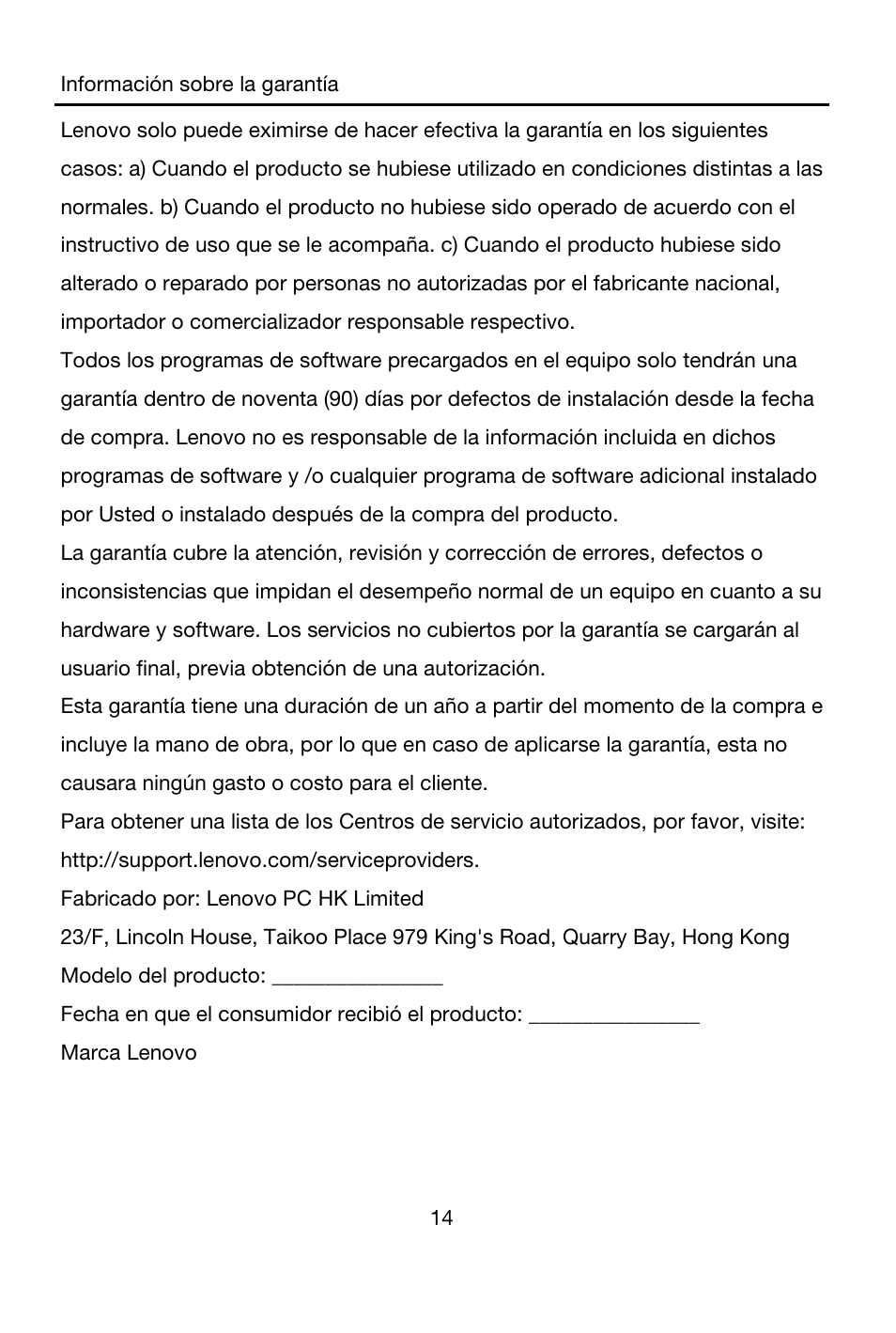 Información sobre la garantía

Lenovo solo puede eximirse de hacer efectiva la garantía en los siguientes casos: a) Cuando el producto se hubiese utilizado en condiciones distintas a las normales. b) Cuando el producto no hubiese sido operado de acuerdo con el instructivo de uso que se le acompaña. c) Cuando el producto hubiese sido alterado o reparado por personas no autorizadas por el fabricante nacional, importador o comercializador responsable respectivo.

Todos los programas de software precargados en el equipo solo tendrán una garantía dentro de noventa (90) días por defectos de instalación desde la fecha de compra. Lenovo no es responsable de la información incluida en dichos programas de software y /o cualquier programa de software adicional instalado por Usted o instalado después de la compra del producto.

La garantía cubre la atención, revisión y corrección de errores, defectos o inconsistencias que impidan el desempeño normal de un equipo en cuanto a su hardware y software. Los servicios no cubiertos por la garantía se cargarán al usuario final, previa obtención de una autorización.

Esta garantía tiene una duración de un año a partir del momento de la compra e incluye la mano de obra, por lo que en caso de aplicarse la garantía, esta no causara ningún gasto o costo para el cliente.

Para obtener una lista de los Centros de servicio autorizados, por favor, visite: http://support.lenovo.com/serviceproviders.

Fabricado por: Lenovo PC HK Limited

23/F, Lincoln House, Taikoo Place 979 King's Road, Quarry Bay, Hong Kong

Modelo del producto: _______________

Fecha en que el consumidor recibió el producto: _______________

Marca Lenovo

14